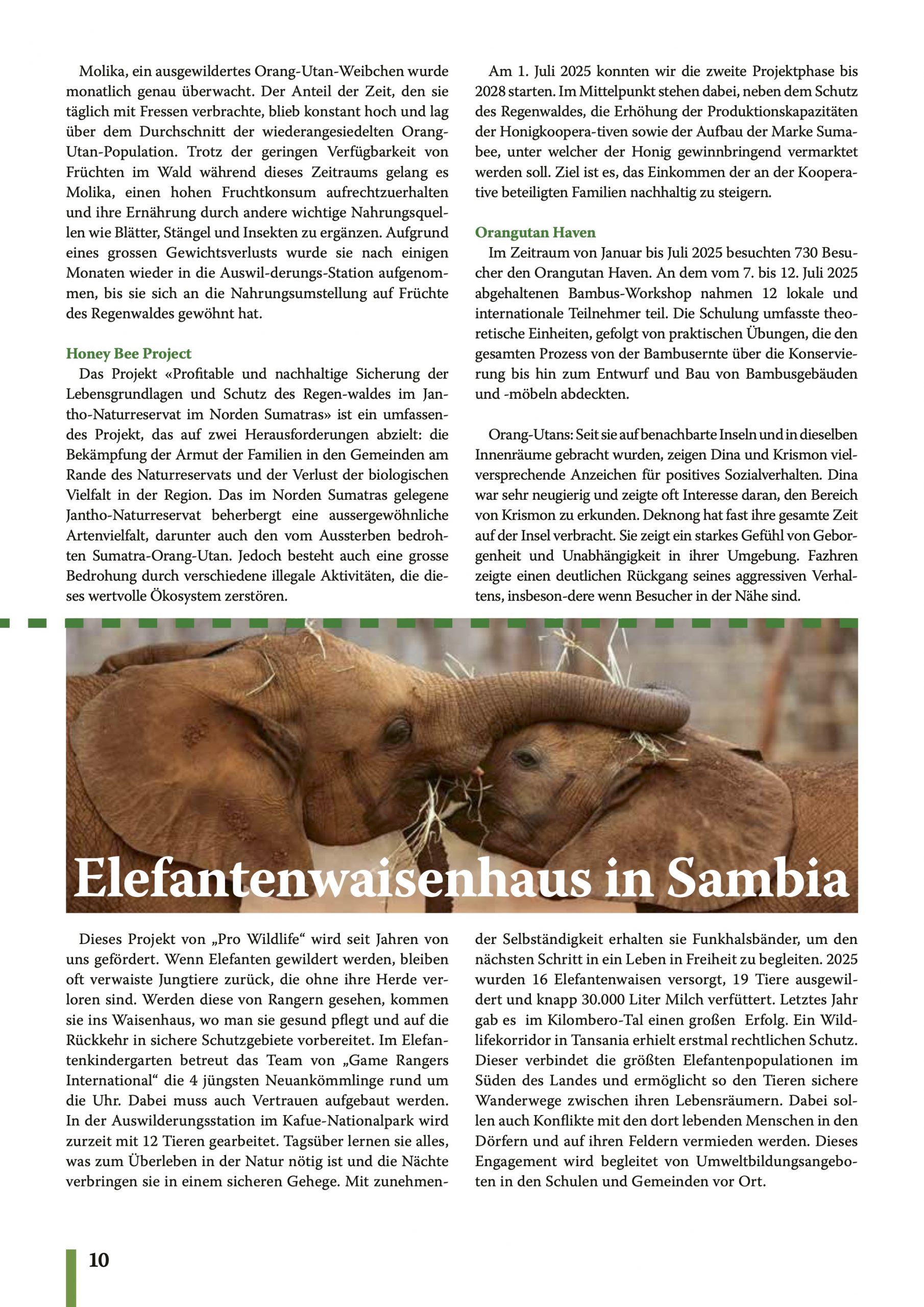 Molika, ein ausgewildertes Orang-Utan-Weibchen wurde monatlich genau überwacht. Der Anteil der Zeit, den sie täglich mit Fressen verbrachte, blieb konstant hoch und lag über dem Durchschnitt der wiederangesiedelten Orang-Utan-Population. Trotz der geringen Verfügbarkeit von Früchten im Wald während dieses Zeitraums gelang es Molika, einen hohen Fruchtkonsum aufrechtzuerhalten und ihre Ernährung durch andere wichtige Nahrungsquellen wie Blätter, Stängel und Insekten zu ergänzen. Aufgrund eines grossen Gewichtsverlusts wurde sie nach einigen Monaten wieder in die Auswil-derungs-Station aufgenommen, bis sie sich an die Nahrungsumstellung auf Früchte des Regenwaldes gewöhnt hat.

Honey Bee Project
Das Projekt «Profitable und nachhaltige Sicherung der Lebensgrundlagen und Schutz des Regen-waldes im Jantho-Naturreservat im Norden Sumatras» ist ein umfassendes Projekt, das auf zwei Herausforderungen abzielt: die Bekämpfung der Armut der Familien in den Gemeinden am Rande des Naturreservats und der Verlust der biologischen Vielfalt in der Region. Das im Norden Sumatras gelegene Jantho-Naturreservat beherbergt eine aussergewöhnliche Artenvielfalt, darunter auch den vom Aussterben bedrohten Sumatra-Orang-Utan. Jedoch besteht auch eine grosse Bedrohung durch verschiedene illegale Aktivitäten, die dieses wertvolle Ökosystem zerstören.

Am 1. Juli 2025 konnten wir die zweite Projektphase bis 2028 starten. Im Mittelpunkt stehen dabei, neben dem Schutz des Regenwaldes, die Erhöhung der Produktionskapazitäten der Honigkoopera-tiven sowie der Aufbau der Marke Sumabee, unter welcher der Honig gewinnbringend vermarktet werden soll. Ziel ist es, das Einkommen der an der Kooperative beteiligten Familien nachhaltig zu steigern.

Orangutan Haven
Im Zeitraum von Januar bis Juli 2025 besuchten 730 Besucher den Orangutan Haven. An dem vom 7. bis 12. Juli 2025 abgehaltenen Bambus-Workshop nahmen 12 lokale und internationale Teilnehmer teil. Die Schulung umfasste theoretische Einheiten, gefolgt von praktischen Übungen, die den gesamten Prozess von der Bambusernte über die Konservierung bis hin zum Entwurf und Bau von Bambusgebäuden und -möbeln abdeckten.

Orang-Utans: Seit sie auf benachbarte Inseln und in dieselben Innenräume gebracht wurden, zeigen Dina und Krismon vielversprechende Anzeichen für positives Sozialverhalten. Dina war sehr neugierig und zeigte oft Interesse daran, den Bereich von Krismon zu erkunden. Deknong hat fast ihre gesamte Zeit auf der Insel verbracht. Sie zeigt ein starkes Gefühl von Geborgenheit und Unabhängigkeit in ihrer Umgebung. Fazhren zeigte einen deutlichen Rückgang seines aggressiven Verhaltens, insbeson-dere wenn Besucher in der Nähe sind.

Elefantenwaisenhaus in Sambia

Dieses Projekt von „Pro Wildlife“ wird seit Jahren von uns gefördert. Wenn Elefanten gewildert werden, bleiben oft verwaiste Jungtiere zurück, die ohne ihre Herde verloren sind. Werden diese von Rangern gesehen, kommen sie ins Waisenhaus, wo man sie gesund pflegt und auf die Rückkehr in sichere Schutzgebiete vorbereitet. Im Elefantenkindergarten betreut das Team von „Game Rangers International“ die 4 jüngsten Neuankömmlinge rund um die Uhr. Dabei muss auch Vertrauen aufgebaut werden. In der Auswilderungsstation im Kafue-Nationalpark wird zurzeit mit 12 Tieren gearbeitet. Tagsüber lernen sie alles, was zum Überleben in der Natur nötig ist und die Nächte verbringen sie in einem sicheren Gehege. Mit zunehmender Selbständigkeit erhalten sie Funkhalsbänder, um den nächsten Schritt in ein Leben in Freiheit zu begleiten. 2025 wurden 16 Elefantenwaisen versorgt, 19 Tiere ausgewildert und knapp 30.000 Liter Milch verfüttert. Letztes Jahr gab es im Kilombero-Tal einen großen Erfolg. Ein Wildlifekorridor in Tansania erhielt erstmal rechtlichen Schutz. Dieser verbindet die größten Elefantenpopulationen im Süden des Landes und ermöglicht so den Tieren sichere Wanderwege zwischen ihren Lebensräumern. Dabei sollen auch Konflikte mit den dort lebenden Menschen in den Dörfern und auf ihren Feldern vermieden werden. Dieses Engagement wird begleitet von Umweltbildungsangeboten in den Schulen und Gemeinden vor Ort.

10